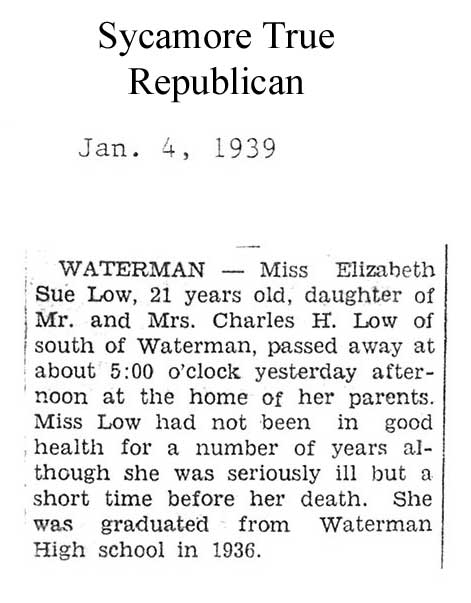 Sycamore True Republican

Jan. 4, 1939

WATERMAN — Miss Elizabeth Sue Low, 21 years old, daughter of Mr. and Mrs. Charles H. Low of south of Waterman, passed away at about 5:00 o'clock yesterday afternoon at the home of her parents. Miss Low had not been in good health for a number of years although she was seriously ill but a short time before her death. She was graduated from Waterman High school in 1936.